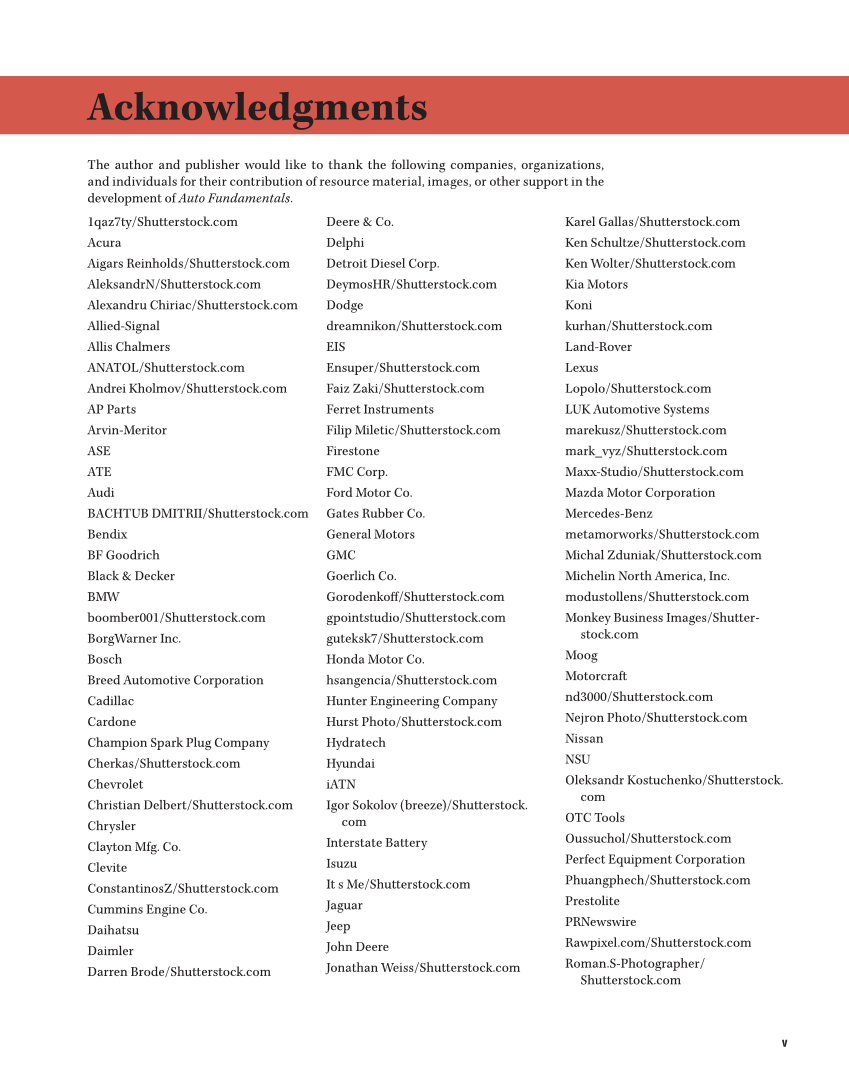 Acknowledgments

The author and publisher would like to thank the following companies, organizations, and individuals for their contribution of resource material, images, or other support in the development of Auto Fundamentals.

1qaz7ty/Shutterstock.com
Acura
Aigars Reinholds/Shutterstock.com
AleksandrN/Shutterstock.com
Alexandru Chiriac/Shutterstock.com
Allied-Signal
Allis Chalmers
ANATOL/Shutterstock.com
Andrei Kholmov/Shutterstock.com
AP Parts
Arvin-Meritor
ASE
ATE
Audi
BACHTUB DMITRII/Shutterstock.com
Bendix
BF Goodrich
Black & Decker
BMW
boomber001/Shutterstock.com
BorgWarner Inc.
Bosch
Breed Automotive Corporation
Cadillac
Cardone
Champion Spark Plug Company
Cherkas/Shutterstock.com
Chevrolet
Christian Delbert/Shutterstock.com
Chrysler
Clayton Mfg. Co.
Clevite
ConstantinosZ/Shutterstock.com
Cummins Engine Co.
Daihatsu
Daimler
Darren Brode/Shutterstock.com

Deere & Co.
Delphi
Detroit Diesel Corp.
DeymosHR/Shutterstock.com
Dodge
dreamnikon/Shutterstock.com
EIS
Ensuper/Shutterstock.com
Faiz Zaki/Shutterstock.com
Ferret Instruments
Filip Miletic/Shutterstock.com
Firestone
FMC Corp.
Ford Motor Co.
Gates Rubber Co.
General Motors
GMC
Goerlich Co.
Gorodenkoff/Shutterstock.com
gpointstudio/Shutterstock.com
guteksk7/Shutterstock.com
Honda Motor Co.
hsangencia/Shutterstock.com
Hunter Engineering Company
Hurst Photo/Shutterstock.com
Hydratech
Hyundai
iATN
Igor Sokolov (breeze)/Shutterstock.com
Interstate Battery
Isuzu
It s Me/Shutterstock.com
Jaguar
Jeep
John Deere
Jonathan Weiss/Shutterstock.com

Karel Gallas/Shutterstock.com
Ken Schultze/Shutterstock.com
Ken Wolter/Shutterstock.com
Kia Motors
Koni
kurhan/Shutterstock.com
Land-Rover
Lexus
Lopolo/Shutterstock.com
LUK Automotive Systems
marekusz/Shutterstock.com
mark_vyz/Shutterstock.com
Maxx-Studio/Shutterstock.com
Mazda Motor Corporation
Mercedes-Benz
metamorworks/Shutterstock.com
Michal Zduniak/Shutterstock.com
Michelin North America, Inc.
modustollens/Shutterstock.com
Monkey Business Images/Shutterstock.com
Moog
Motorcraft
nd3000/Shutterstock.com
Nejron Photo/Shutterstock.com
Nissan
NSU
Oleksandr Kostuchenko/Shutterstock.com
OTC Tools
Oussuchol/Shutterstock.com
Perfect Equipment Corporation
Phuangphech/Shutterstock.com
Prestolite
PRNewswire
Rawpixel.com/Shutterstock.com
Roman.S-Photographer/Shutterstock.com

v